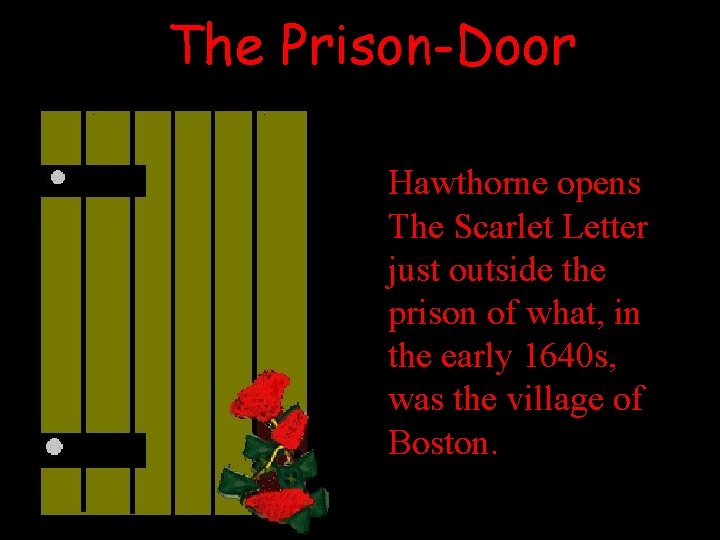 The Prison-Door

Hawthorne opens The Scarlet Letter just outside the prison of what, in the early 1640s, was the village of Boston.